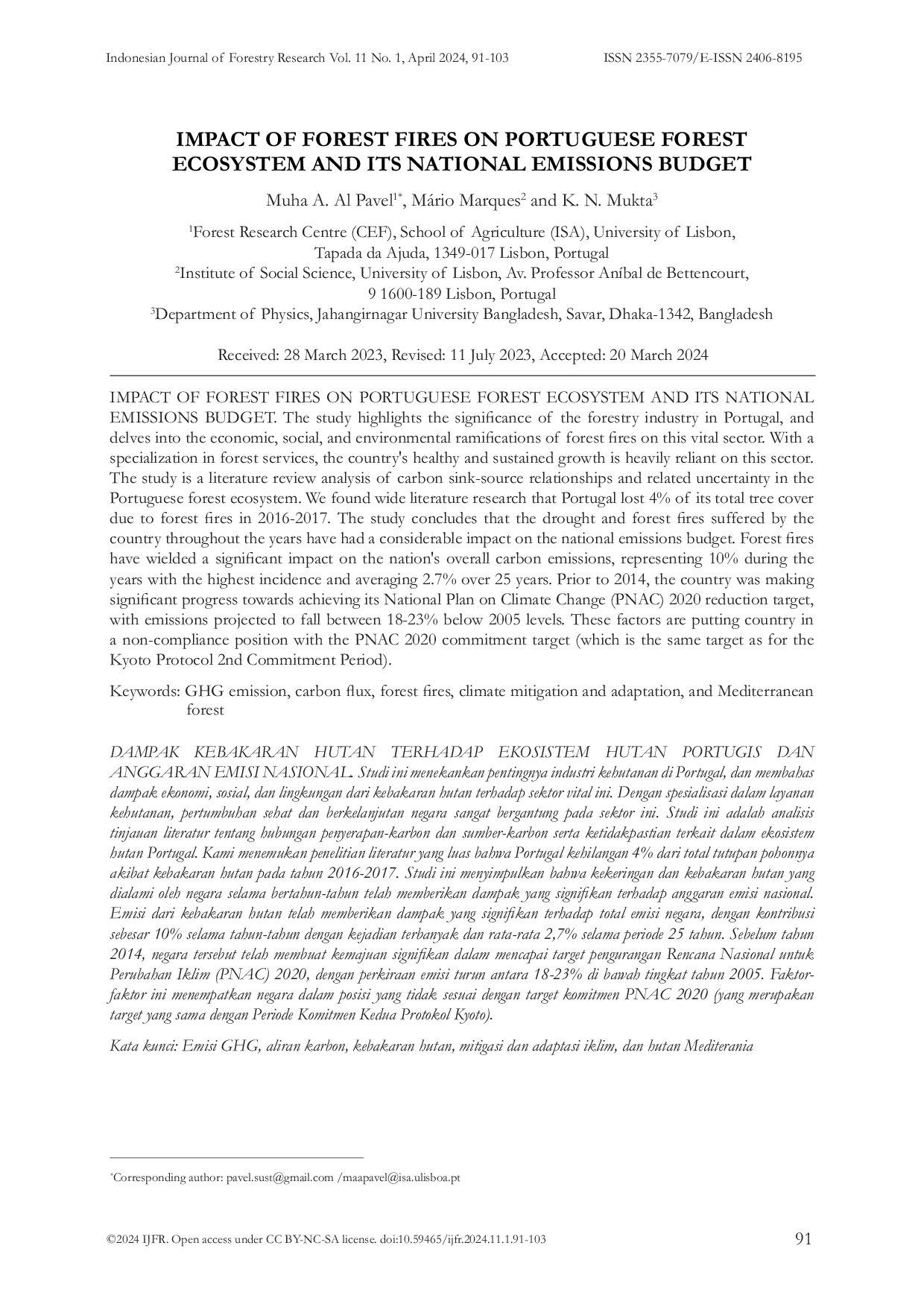 Indonesian Journal of Forestry Research Vol. 11 No. 1, April 2024, 91-103
ISSN 2355-7079/E-ISSN 2406-8195

IMPACT OF FOREST FIRES ON PORTUGUESE FOREST ECOSYSTEM AND ITS NATIONAL EMISSIONS BUDGET

Muha A. Al Pavel$^{1*}$, Mário Marques$^{2}$ and K. N. Mukta$^{3}$

$^{1}$Forest Research Centre (CEF), School of Agriculture (ISA), University of Lisbon, Tapada da Ajuda, 1349-017 Lisbon, Portugal
$^{2}$Institute of Social Science, University of Lisbon, Av. Professor Aníbal de Bettencourt, 9 1600-189 Lisbon, Portugal
$^{3}$Department of Physics, Jahangirnagar University Bangladesh, Savar, Dhaka-1342, Bangladesh

Received: 28 March 2023, Revised: 11 July 2023, Accepted: 20 March 2024

IMPACT OF FOREST FIRES ON PORTUGUESE FOREST ECOSYSTEM AND ITS NATIONAL EMISSIONS BUDGET. The study highlights the significance of the forestry industry in Portugal, and delves into the economic, social, and environmental ramifications of forest fires on this vital sector. With a specialization in forest services, the country's healthy and sustained growth is heavily reliant on this sector. The study is a literature review analysis of carbon sink-source relationships and related uncertainty in the Portuguese forest ecosystem. We found wide literature research that Portugal lost 4% of its total tree cover due to forest fires in 2016-2017. The study concludes that the drought and forest fires suffered by the country throughout the years have had a considerable impact on the national emissions budget. Forest fires have wielded a significant impact on the nation's overall carbon emissions, representing 10% during the years with the highest incidence and averaging 2.7% over 25 years. Prior to 2014, the country was making significant progress towards achieving its National Plan on Climate Change (PNAC) 2020 reduction target, with emissions projected to fall between 18-23% below 2005 levels. These factors are putting country in a non-compliance position with the PNAC 2020 commitment target (which is the same target as for the Kyoto Protocol 2nd Commitment Period).

Keywords: GHG emission, carbon flux, forest fires, climate mitigation and adaptation, and Mediterranean forest

DAMPAK KEBAKARAN HUTAN TERHADAP EKOSISTEM HUTAN PORTUGIS DAN ANGGARAN EMISI NASIONAL. Studi ini menekankan pentingnya industri kehutanan di Portugal, dan membahas dampak ekonomi, sosial, dan lingkungan dari kebakaran hutan terhadap sektor vital ini. Dengan spesialisasi dalam layanan kehutanan, pertumbuhan sehat dan berkelanjutan negara sangat bergantung pada sektor ini. Studi ini adalah analisis tinjauan literatur tentang hubungan penyerapan-karbon dan sumber-karbon serta ketidakpastian terkait dalam ekosistem hutan Portugal. Kami menemukan penelitian literatur yang luas bahwa Portugal kehilangan 4% dari total tutupan pohonnya akibat kebakaran hutan pada tahun 2016-2017. Studi ini menyimpulkan bahwa kekeringan dan kebakaran hutan yang dialami oleh negara selama bertahun-tahun telah memberikan dampak yang signifikan terhadap anggaran emisi nasional. Emisi dari kebakaran hutan telah memberikan dampak yang signifikan terhadap total emisi negara, dengan kontribusi sebesar 10% selama tahun-tahun dengan kejadian terbanyak dan rata-rata 2,7% selama periode 25 tahun. Sebelum tahun 2014, negara tersebut telah membuat kemajuan signifikan dalam mencapai target pengurangan Rencana Nasional untuk Perubahan Iklim (PNAC) 2020, dengan perkiraan emisi turun antara 18-23% di bawah tingkat tahun 2005. Faktor-faktor ini menempatkan negara dalam posisi yang tidak sesuai dengan target komitmen PNAC 2020 (yang merupakan target yang sama dengan Periode Komitmen Kedua Protokol Kyoto).

Kata kunci: Emisi GHG, aliran karbon, kebakaran hutan, mitigasi dan adaptasi iklim, dan hutan Mediterania

$^{*}$Corresponding author: pavel.sust@gmail.com /maapavel@isa.ulisboa.pt

©2024 IJFR. Open access under CC BY-NC-SA license. doi:10.59465/ijfr.2024.11.1.91-103
91